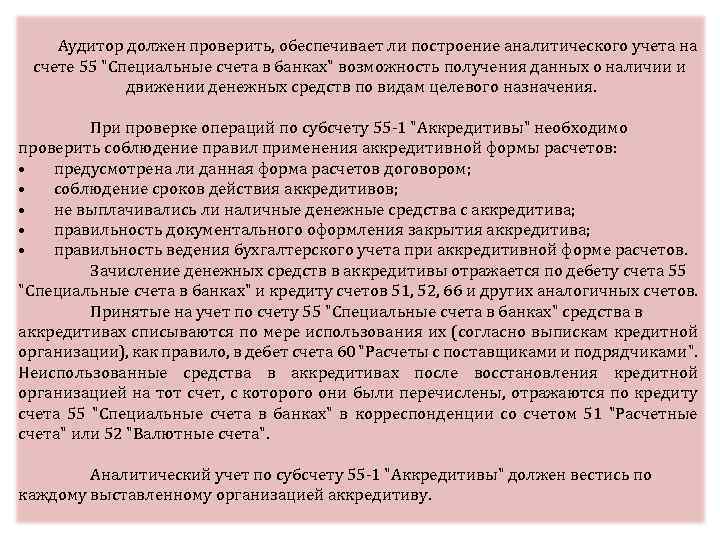 Аудитор должен проверить, обеспечивает ли построение аналитического учета на счете 55 "Специальные счета в банках" возможность получения данных о наличии и движении денежных средств по видам целевого назначения.

При проверке операций по субсчету 55-1 "Аккредитивы" необходимо проверить соблюдение правил применения аккредитивной формы расчетов:
• предусмотрена ли данная форма расчетов договором;
• соблюдение сроков действия аккредитивов;
• не выплачивались ли наличные денежные средства с аккредитива;
• правильность документального оформления закрытия аккредитива;
• правильность ведения бухгалтерского учета при аккредитивной форме расчетов.

Зачисление денежных средств в аккредитивы отражается по дебету счета 55 "Специальные счета в банках" и кредиту счетов 51, 52, 66 и других аналогичных счетов.

Принятые на учет по счету 55 "Специальные счета в банках" средства в аккредитивах списываются по мере использования их (согласно выпискам кредитной организации), как правило, в дебет счета 60 "Расчеты с поставщиками и подрядчиками". Неиспользованные средства в аккредитивах после восстановления кредитной организацией на тот счет, с которого они были перечислены, отражаются по кредиту счета 55 "Специальные счета в банках" в корреспонденции со счетом 51 "Расчетные счета" или 52 "Валютные счета".

Аналитический учет по субсчету 55-1 "Аккредитивы" должен вестись по каждому выставленному организацией аккредитиву.